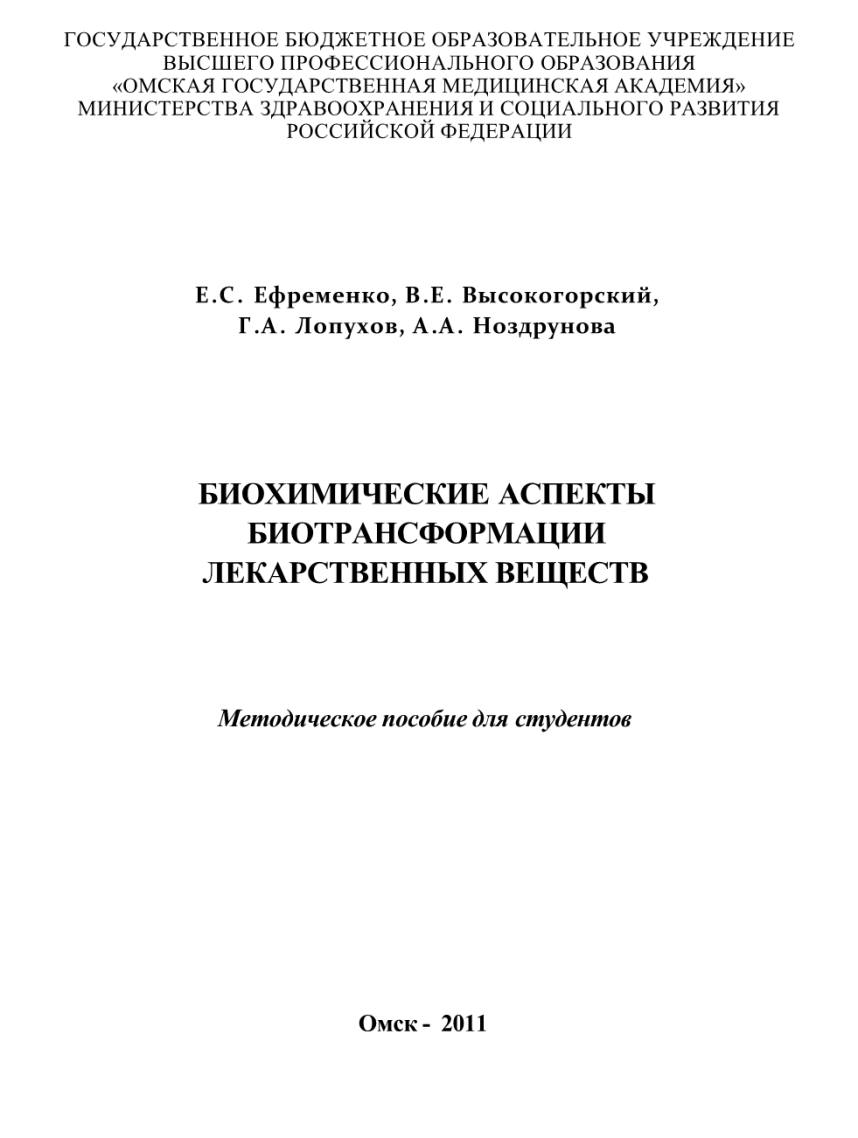 ГОСУДАРСТВЕННОЕ БЮДЖЕТНОЕ ОБРАЗОВАТЕЛЬНОЕ УЧРЕЖДЕНИЕ ВЫСШЕГО ПРОФЕССИОНАЛЬНОГО ОБРАЗОВАНИЯ «ОМСКАЯ ГОСУДАРСТВЕННАЯ МЕДИЦИНСКАЯ АКАДЕМИЯ» МИНИСТЕРСТВА ЗДРАВООХРАНЕНИЯ И СОЦИАЛЬНОГО РАЗВИТИЯ РОССИЙСКОЙ ФЕДЕРАЦИИ

Е.С. Ефременко, В.Е. Высокогорский, Г.А. Лопухов, А.А. Ноздрунова

БИОХИМИЧЕСКИЕ АСПЕКТЫ БИОТРАНСФОРМАЦИИ ЛЕКАРСТВЕННЫХ ВЕЩЕСТВ

Методическое пособие для студентов

Омск - 2011